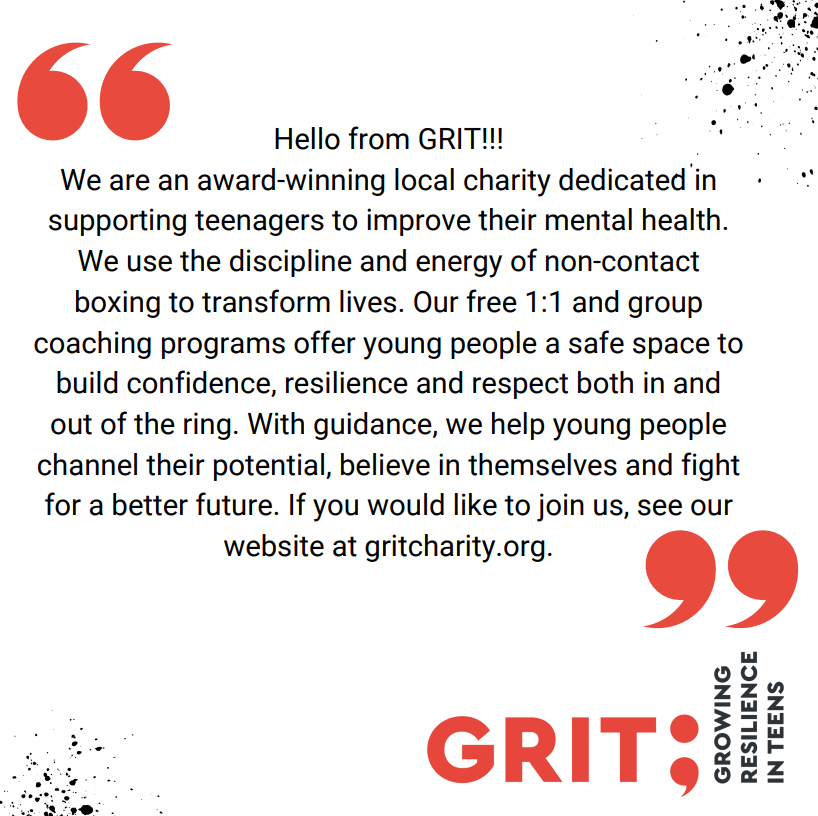 Hello from GRIT!!!

We are an award-winning local charity dedicated in supporting teenagers to improve their mental health. We use the discipline and energy of non-contact boxing to transform lives. Our free 1:1 and group coaching programs offer young people a safe space to build confidence, resilience and respect both in and out of the ring. With guidance, we help young people channel their potential, believe in themselves and fight for a better future. If you would like to join us, see our website at gritcharity.org.

GRIT;

GROWING
RESILIENCE
IN TEENS